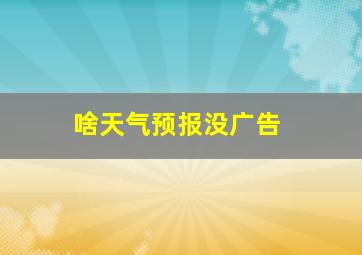 啥天气预报没广告